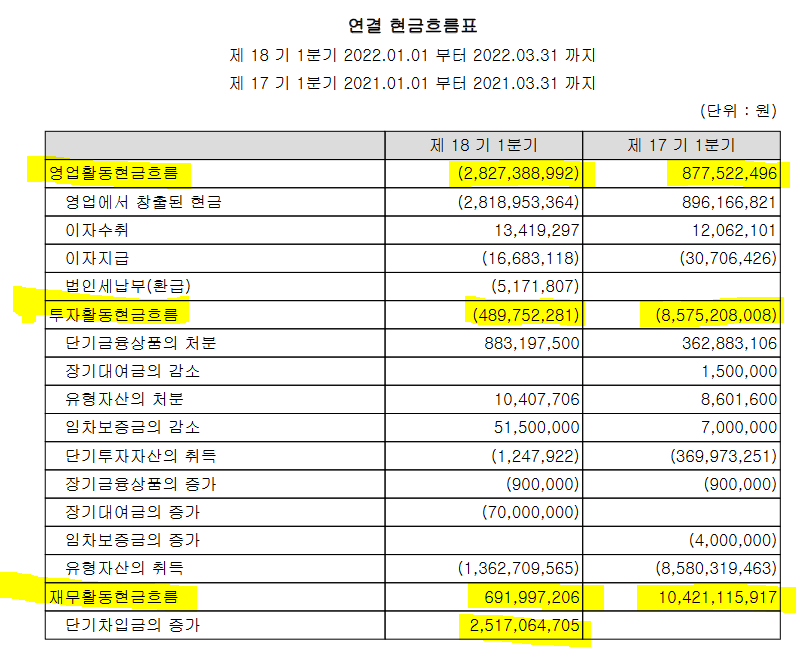 연결 현금흐름표

제 18 기 1분기 2022.01.01 부터 2022.03.31 까지

제 17 기 1분기 2021.01.01 부터 2021.03.31 까지

(단위 : 원)

| | 제 18 기 1분기 | 제 17 기 1분기 |
|---|---|---|
| 영업활동현금흐름 | (2,827,388,992) | 877,522,496 |
| 영업에서 창출된 현금 | (2,818,953,364) | 896,166,821 |
| 이자수취 | 13,419,297 | 12,062,101 |
| 이자지급 | (16,683,118) | (30,706,426) |
| 법인세납부(환급) | (5,171,807) | |
| 투자활동현금흐름 | (489,752,281) | (8,575,208,008) |
| 단기금융상품의 처분 | 883,197,500 | 362,883,106 |
| 장기대여금의 감소 | | 1,500,000 |
| 유형자산의 처분 | 10,407,706 | 8,601,600 |
| 임차보증금의 감소 | 51,500,000 | 7,000,000 |
| 단기투자자산의 취득 | (1,247,922) | (369,973,251) |
| 장기금융상품의 증가 | (900,000) | (900,000) |
| 장기대여금의 증가 | (70,000,000) | |
| 임차보증금의 증가 | | (4,000,000) |
| 유형자산의 취득 | (1,362,709,565) | (8,580,319,463) |
| 재무활동현금흐름 | 691,997,206 | 10,421,115,917 |
| 단기차입금의 증가 | 2,517,064,705 | |